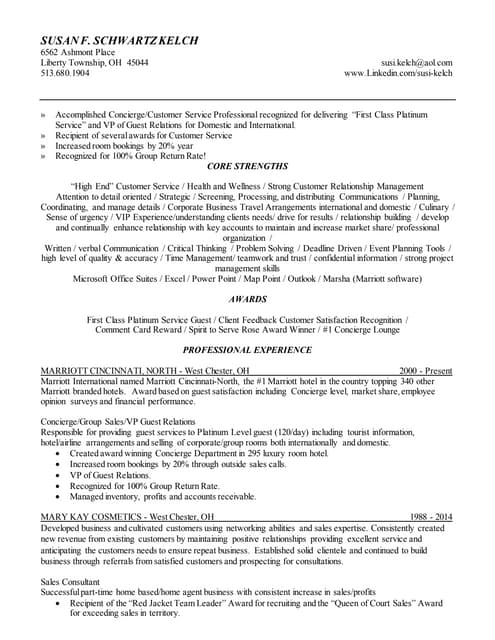 SUSAN F. SCHWARTZ KELCH
6562 Ashmont Place
Liberty Township, OH 45044
513.680.1904

susi.kelch@aol.com
www.Linkedin.com/susi-kelch

» Accomplished Concierge/Customer Service Professional recognized for delivering "First Class Platinum Service" and VP of Guest Relations for Domestic and International.
» Recipient of several awards for Customer Service
» Increased room bookings by 20% year
» Recognized for 100% Group Return Rate!

CORE STRENGTHS

"High End" Customer Service / Health and Wellness / Strong Customer Relationship Management
Attention to detail oriented / Strategic / Screening, Processing, and distributing Communications / Planning, Coordinating, and manage details / Corporate Business Travel Arrangements international and domestic / Culinary / Sense of urgency / VIP Experience/understanding clients needs/ drive for results / relationship building / develop and continually enhance relationship with key accounts to maintain and increase market share/ professional organization /
Written / verbal Communication / Critical Thinking / Problem Solving / Deadline Driven / Event Planning Tools / high level of quality & accuracy / Time Management/ teamwork and trust / confidential information / strong project management skills
Microsoft Office Suites / Excel / Power Point / Map Point / Outlook / Marsha (Marriott software)

AWARDS

First Class Platinum Service Guest / Client Feedback Customer Satisfaction Recognition / Comment Card Reward / Spirit to Serve Rose Award Winner / #1 Concierge Lounge

PROFESSIONAL EXPERIENCE

MARRIOTT CINCINNATI, NORTH - West Chester, OH 2000 - Present
Marriott International named Marriott Cincinnati-North, the #1 Marriott hotel in the country topping 340 other Marriott branded hotels. Award based on guest satisfaction including Concierge level, market share, employee opinion surveys and financial performance.

Concierge/Group Sales/VP Guest Relations
Responsible for providing guest services to Platinum Level guest (120/day) including tourist information, hotel/airline arrangements and selling of corporate/group rooms both internationally and domestic.
• Created award winning Concierge Department in 295 luxury room hotel.
• Increased room bookings by 20% through outside sales calls.
• VP of Guest Relations.
• Recognized for 100% Group Return Rate.
• Managed inventory, profits and accounts receivable.

MARY KAY COSMETICS - West Chester, OH 1988 - 2014
Developed business and cultivated customers using networking abilities and sales expertise. Consistently created new revenue from existing customers by maintaining positive relationships providing excellent service and anticipating the customers needs to ensure repeat business. Established solid clientele and continued to build business through referrals from satisfied customers and prospecting for consultations.

Sales Consultant
Successful part-time home based/home agent business with consistent increase in sales/profits
• Recipient of the "Red Jacket Team Leader" Award for recruiting and the "Queen of Court Sales" Award for exceeding sales in territory.